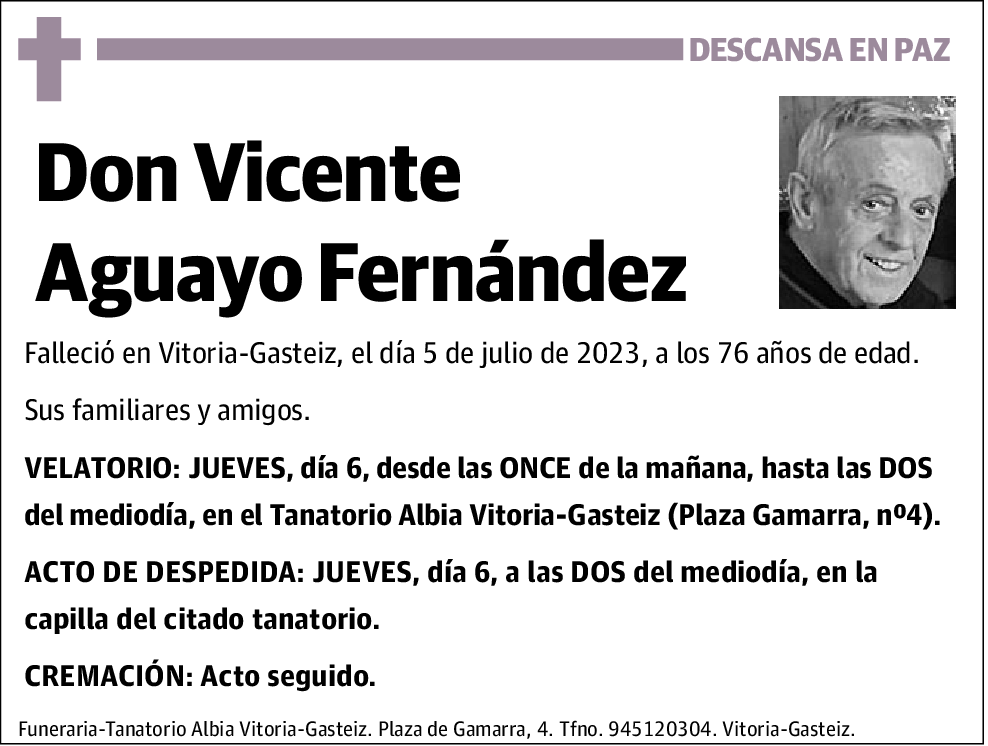 DESCANSA EN PAZ

Don Vicente Aguayo Fernández

Falleció en Vitoria-Gasteiz, el día 5 de julio de 2023, a los 76 años de edad.

Sus familiares y amigos.

VELATORIO: JUEVES, día 6, desde las ONCE de la mañana, hasta las DOS del mediodía, en el Tanatorio Albia Vitoria-Gasteiz (Plaza Gamarra, nº4).

ACTO DE DESPEDIDA: JUEVES, día 6, a las DOS del mediodía, en la capilla del citado tanatorio.

CREMACIÓN: Acto seguido.

Funeraria-Tanatorio Albia Vitoria-Gasteiz. Plaza de Gamarra, 4. Tfno. 945120304. Vitoria-Gasteiz.